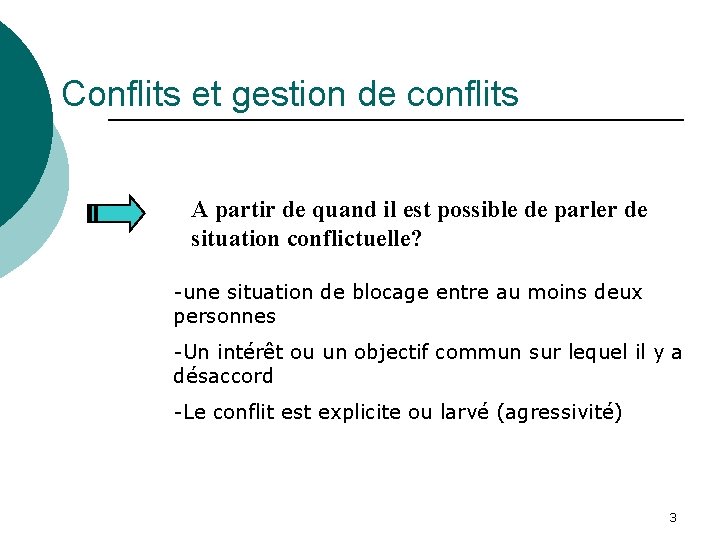 Conflits et gestion de conflits

A partir de quand il est possible de parler de situation conflictuelle?

-une situation de blocage entre au moins deux personnes

-Un intérêt ou un objectif commun sur lequel il y a désaccord

-Le conflit est explicite ou larvé (agressivité)

3